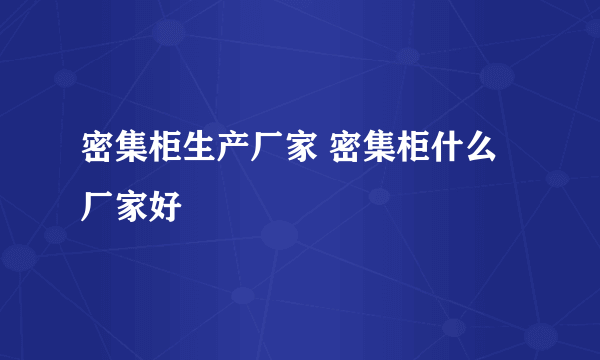 密集柜生产厂家 密集柜什么厂家好